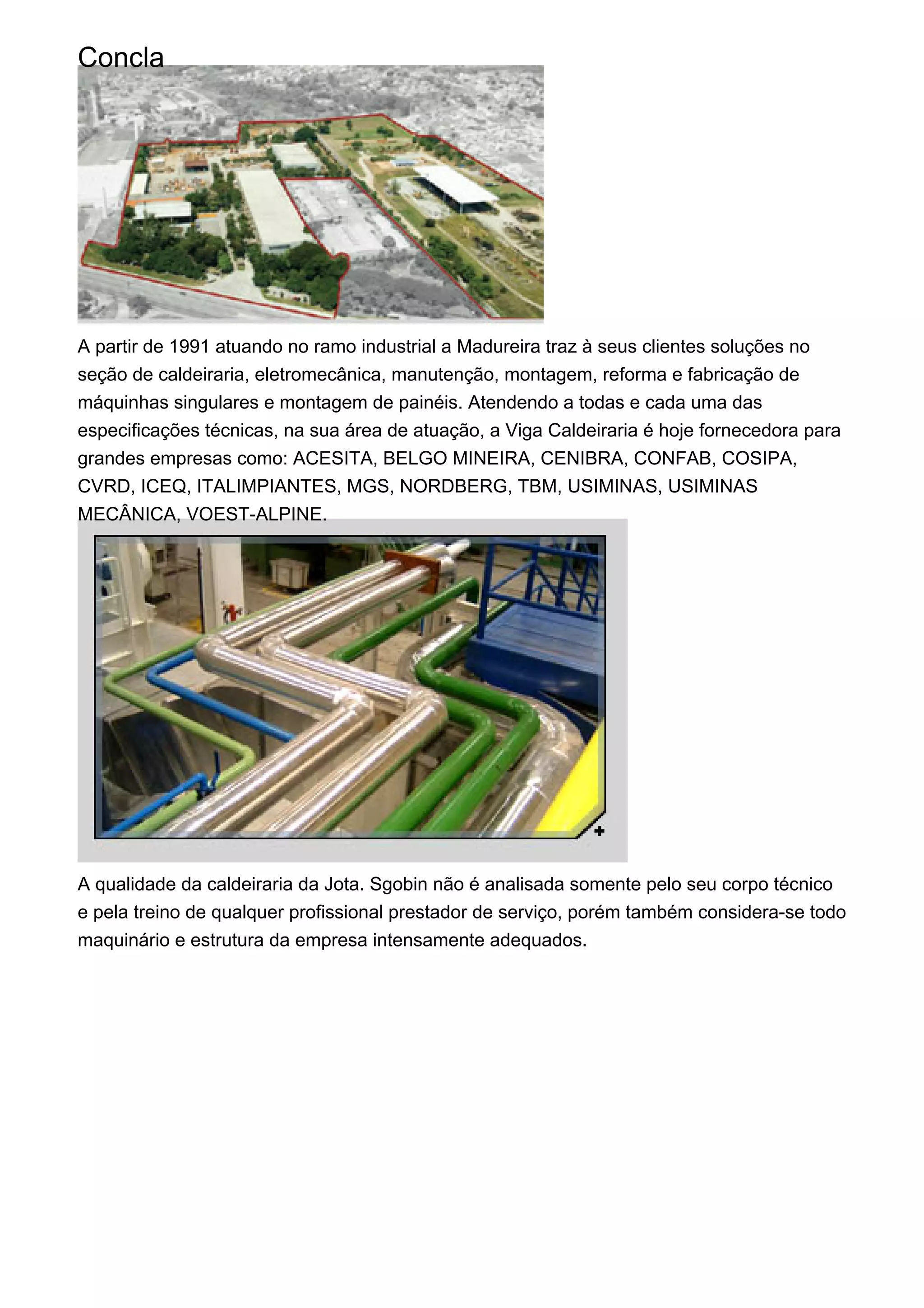 Concla

A partir de 1991 atuando no ramo industrial a Madureira traz à seus clientes soluções no seção de caldeiraria, eletromecânica, manutenção, montagem, reforma e fabricação de máquinhas singulares e montagem de painéis. Atendendo a todas e cada uma das especificações técnicas, na sua área de atuação, a Viga Caldeiraria é hoje fornecedora para grandes empresas como: ACESITA, BELGO MINEIRA, CENIBRA, CONFAB, COSIPA, CVRD, ICEQ, ITALIMPIANTES, MGS, NORDBERG, TBM, USIMINAS, USIMINAS MECÂNICA, VOEST-ALPINE.

A qualidade da caldeiraria da Jota. Sgobin não é analisada somente pelo seu corpo técnico e pela treino de qualquer profissional prestador de serviço, porém também considera-se todo maquinário e estrutura da empresa intensamente adequados.